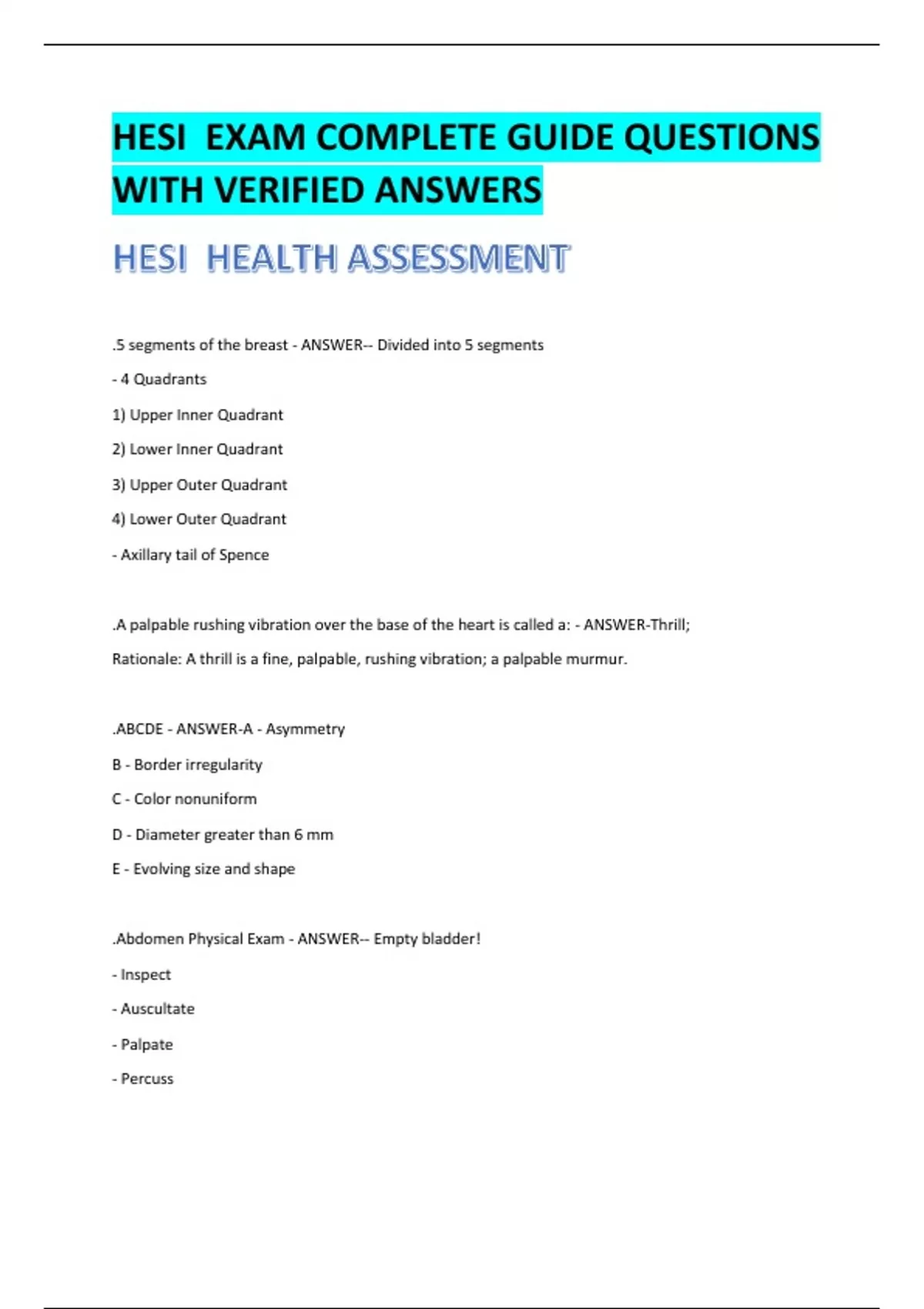 HESI  EXAM COMPLETE GUIDE QUESTIONS WITH VERIFIED ANSWERS

HESI  HEALTH ASSESSMENT

.5 segments of the breast - ANSWER-- Divided into 5 segments

- 4 Quadrants

1) Upper Inner Quadrant

2) Lower Inner Quadrant

3) Upper Outer Quadrant

4) Lower Outer Quadrant

- Axillary tail of Spence

.A palpable rushing vibration over the base of the heart is called a: - ANSWER-Thrill;

Rationale: A thrill is a fine, palpable, rushing vibration; a palpable murmur.

.ABCDE - ANSWER-A - Asymmetry

B - Border irregularity

C - Color nonuniform

D - Diameter greater than 6 mm

E - Evolving size and shape

.Abdomen Physical Exam - ANSWER-- Empty bladder!

- Inspect

- Auscultate

- Palpate

- Percuss